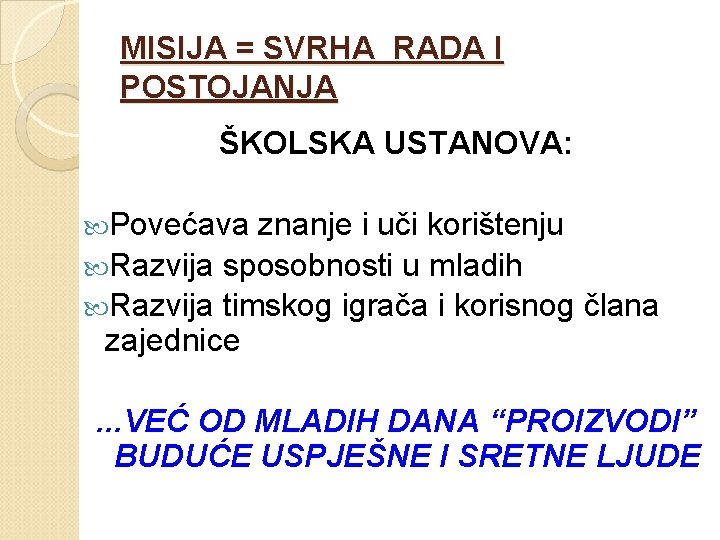 MISIJA = SVRHA RADA I POSTOJANJA

ŠKOLSKA USTANOVA:

Povećava znanje i uči korištenju
Razvija sposobnosti u mladih
Razvija timskog igrača i korisnog člana zajednice

...VEĆ OD MLADIH DANA “PROIZVODI” BUDUĆE USPJEŠNE I SRETNE LJUDE